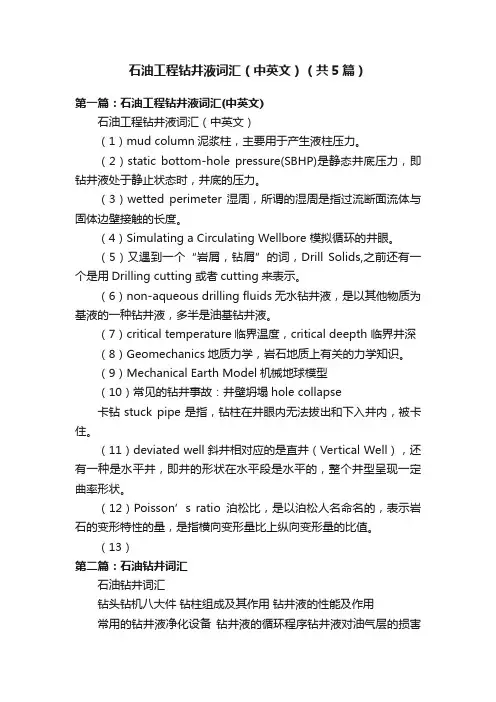 石油工程钻井液词汇（中英文）（共5篇）

第一篇：石油工程钻井液词汇(中英文)

石油工程钻井液词汇（中英文）

（1）mud column 泥浆柱，主要用于产生液柱压力。

（2）static bottom-hole pressure(SBHP)是静态井底压力，即钻井液处于静止状态时，井底的压力。

（3）wetted perimeter 湿周，所谓的湿周是指过流断面流体与固体边壁接触的长度。

（4）Simulating a Circulating Wellbore 模拟循环的井眼。

（5）又遇到一个“岩屑，钻屑”的词，Drill Solids,之前还有一个是用 Drilling cutting 或者 cutting 来表示。

（6）non-aqueous drilling fluids 无水钻井液，是以其他物质为基液的一种钻井液，多半是油基钻井液。

（7）critical temperature 临界温度，critical deepth 临界井深

（8）Geomechanics 地质力学，岩石地质上有关的力学知识。

（9）Mechanical Earth Model 机械地球模型

（10）常见的钻井事故：井壁坍塌 hole collapse

卡钻 stuck pipe 是指，钻柱在井眼内无法拔出和下入井内，被卡住。

（11）deviated well 斜井相对应的是直井（Vertical Well），还有一种是水平井，即井的形状在水平段是水平的，整个井型呈现一定曲率形状。

（12）Poisson’s ratio 泊松比，是以泊松人名命名的，表示岩石的变形特性的量，是指横向变形量比上纵向变形量的比值。

（13）

第二篇：石油钻井词汇

石油钻井词汇

钻头钻机八大件 钻柱组成及其作用 钻井液的性能及作用

常用的钻井液净化设备 钻井液的循环程序钻井液对油气层的损害